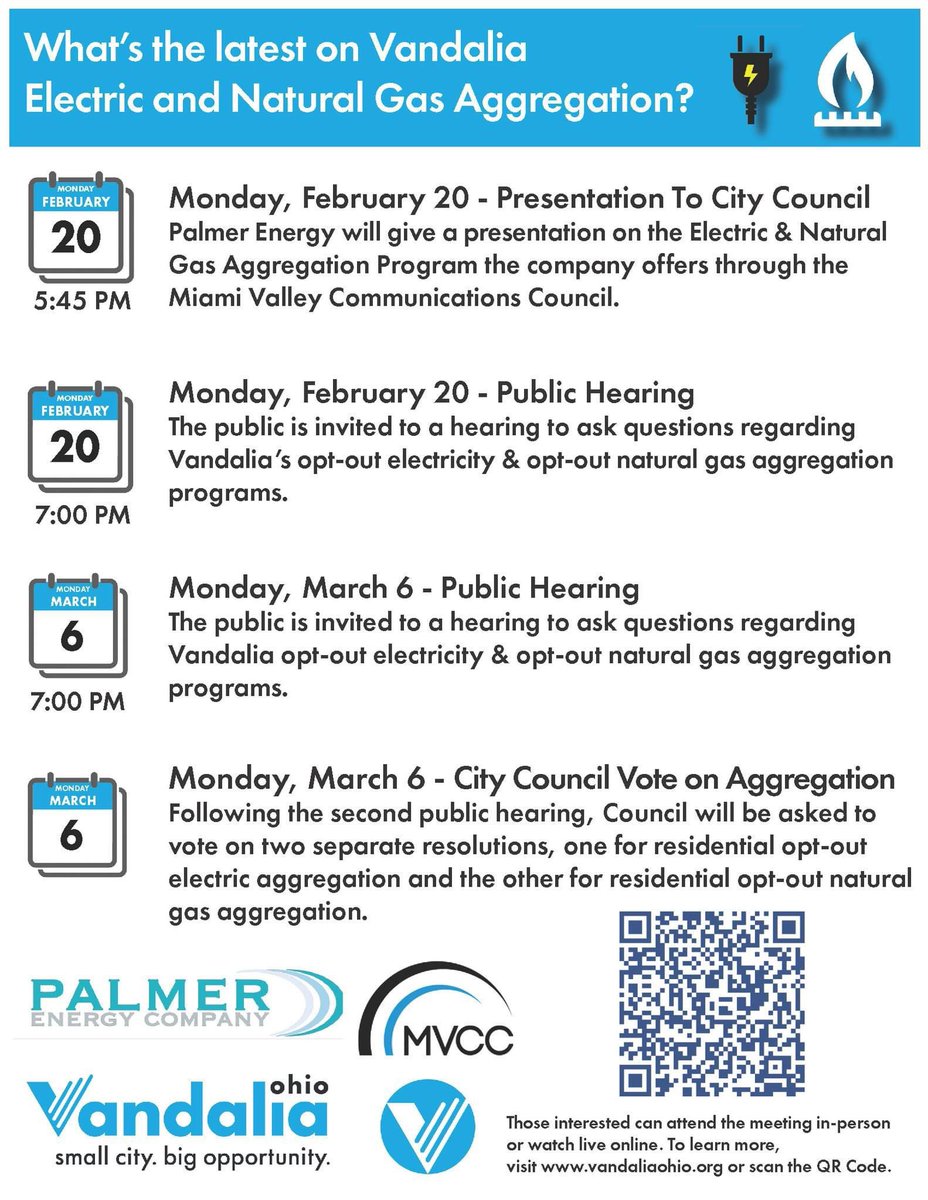 What's the latest on Vandalia Electric and Natural Gas Aggregation?

MONDAY
FEBRUARY
20
5:45 PM

Monday, February 20 - Presentation To City Council
Palmer Energy will give a presentation on the Electric & Natural Gas Aggregation Program the company offers through the Miami Valley Communications Council.

MONDAY
FEBRUARY
20
7:00 PM

Monday, February 20 - Public Hearing
The public is invited to a hearing to ask questions regarding Vandalia's opt-out electricity & opt-out natural gas aggregation programs.

MONDAY
MARCH
6
7:00 PM

Monday, March 6 - Public Hearing
The public is invited to a hearing to ask questions regarding Vandalia opt-out electricity & opt-out natural gas aggregation programs.

MONDAY
MARCH
6

Monday, March 6 - City Council Vote on Aggregation
Following the second public hearing, Council will be asked to vote on two separate resolutions, one for residential opt-out electric aggregation and the other for residential opt-out natural gas aggregation.

PALMER
ENERGY COMPANY

MVCC

Vandalia ohio
small city. big opportunity.

Those interested can attend the meeting in-person or watch live online. To learn more, visit www.vandaliaohio.org or scan the QR Code.